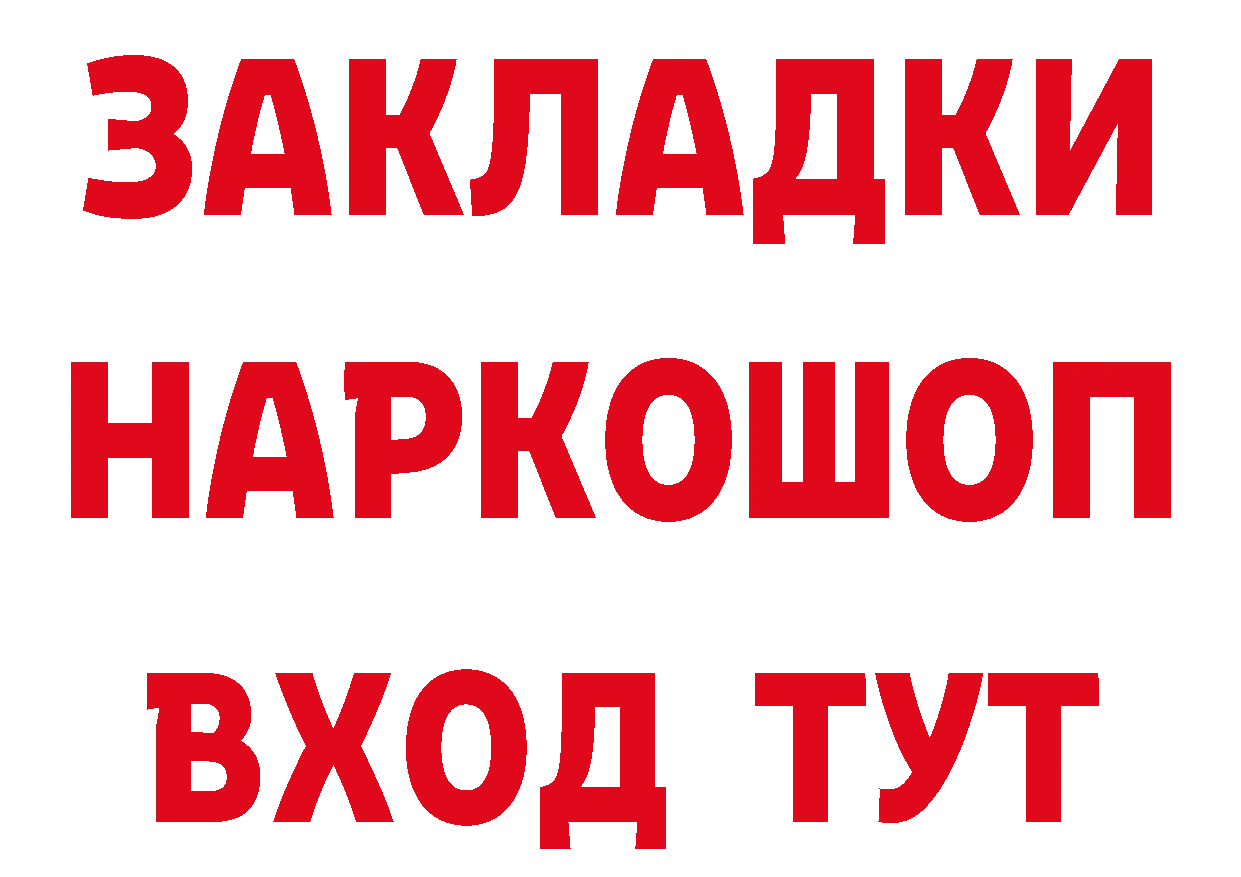 ЗАКЛАДКИ НАРКОШОП ВХОД ТУТ